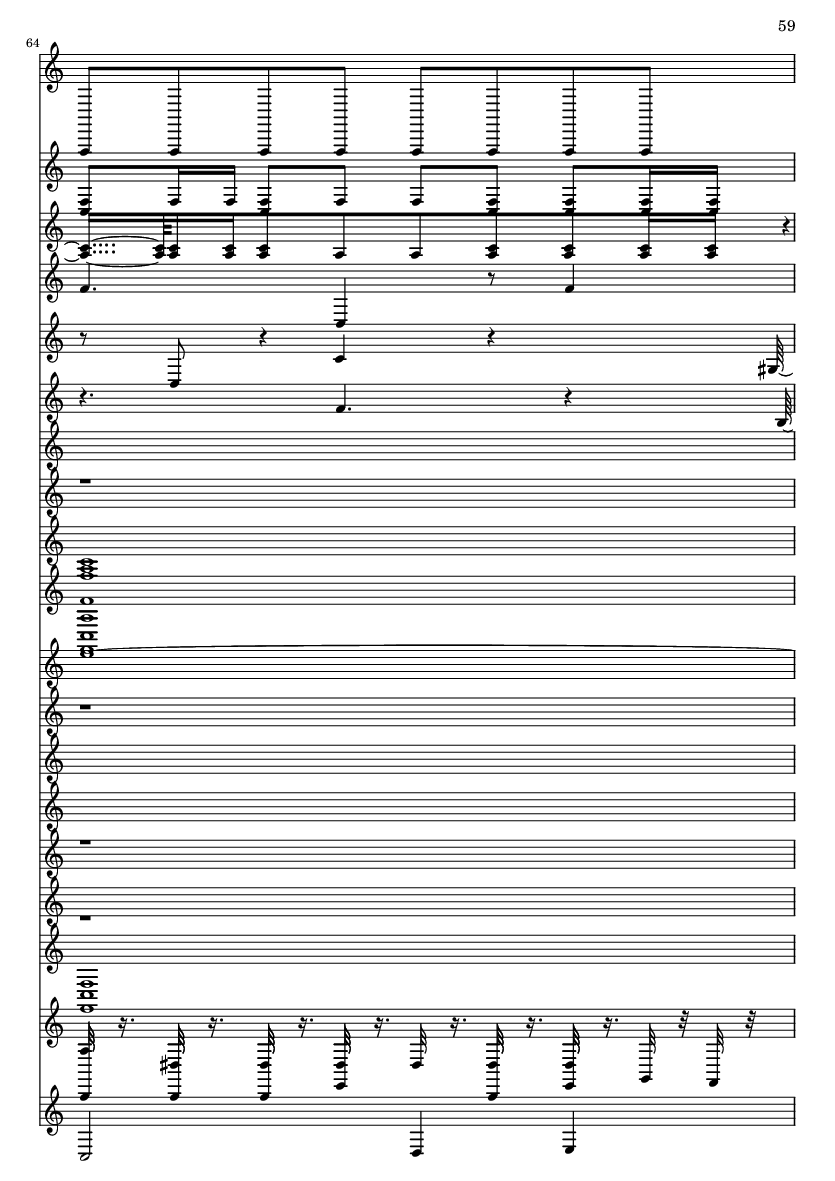 59

64